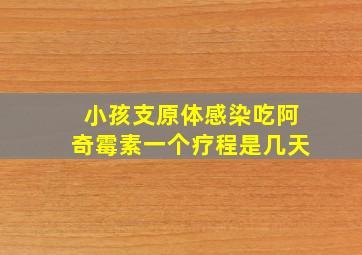 小孩支原体感染吃阿奇霉素一个疗程是几天